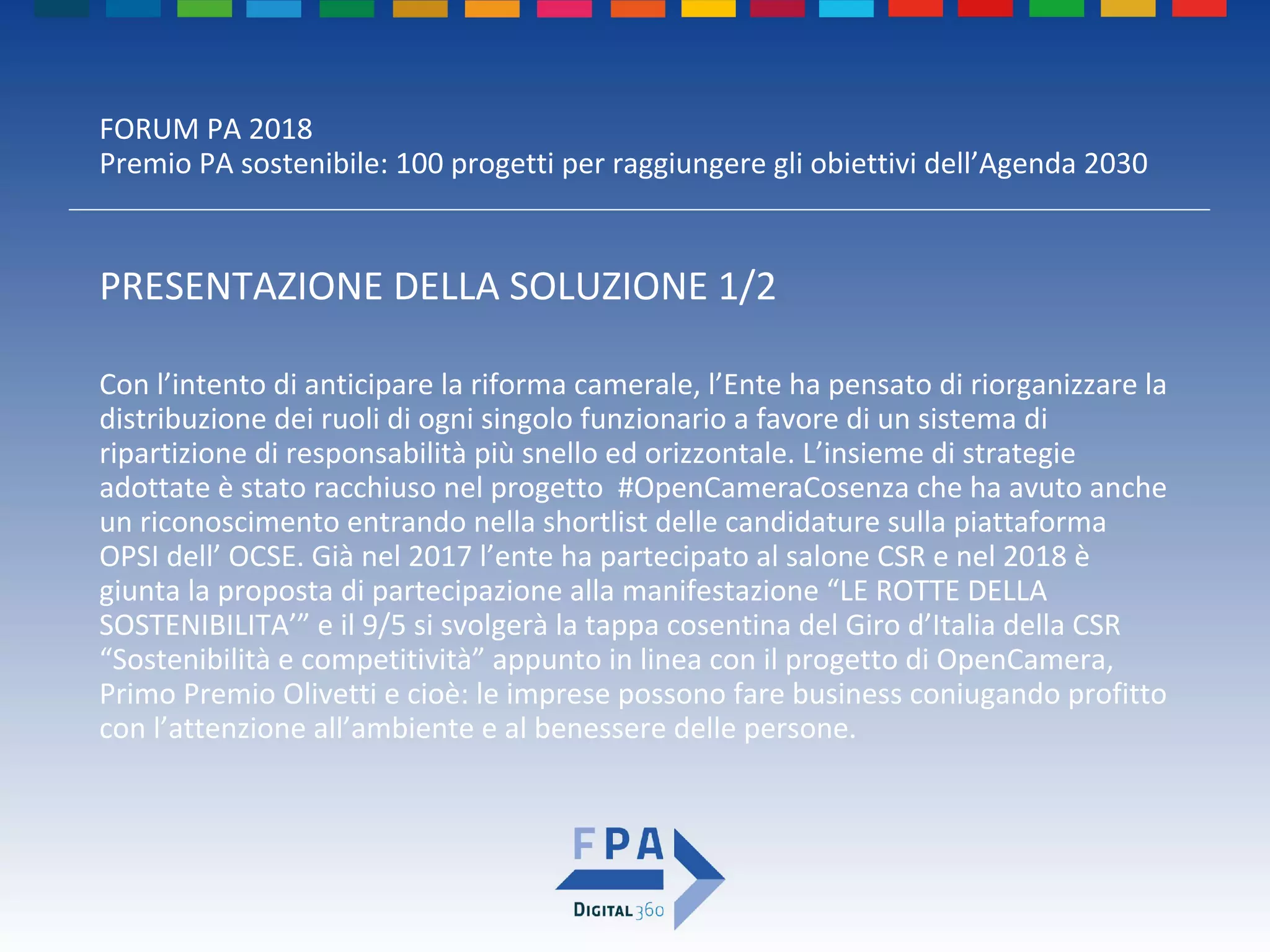 FORUM PA 2018
Premio PA sostenibile: 100 progetti per raggiungere gli obiettivi dell’Agenda 2030

PRESENTAZIONE DELLA SOLUZIONE 1/2

Con l’intento di anticipare la riforma camerale, l’Ente ha pensato di riorganizzare la distribuzione dei ruoli di ogni singolo funzionario a favore di un sistema di ripartizione di responsabilità più snello ed orizzontale. L’insieme di strategie adottate è stato racchiuso nel progetto #OpenCameraCosenza che ha avuto anche un riconoscimento entrando nella shortlist delle candidature sulla piattaforma OPSI dell’ OCSE. Già nel 2017 l’ente ha partecipato al salone CSR e nel 2018 è giunta la proposta di partecipazione alla manifestazione “LE ROTTE DELLA SOSTENIBILITA’” e il 9/5 si svolgerà la tappa cosentina del Giro d’Italia della CSR “Sostenibilità e competitività” appunto in linea con il progetto di OpenCamera, Primo Premio Olivetti e cioè: le imprese possono fare business coniugando profitto con l’attenzione all’ambiente e al benessere delle persone.

FPA
DIGITAL360